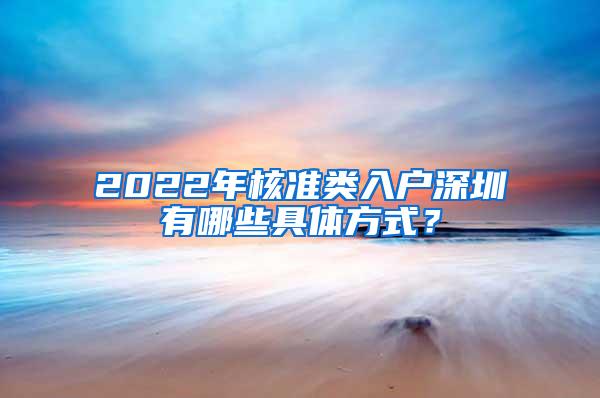 2022年核准类入户深圳有哪些具体方式？